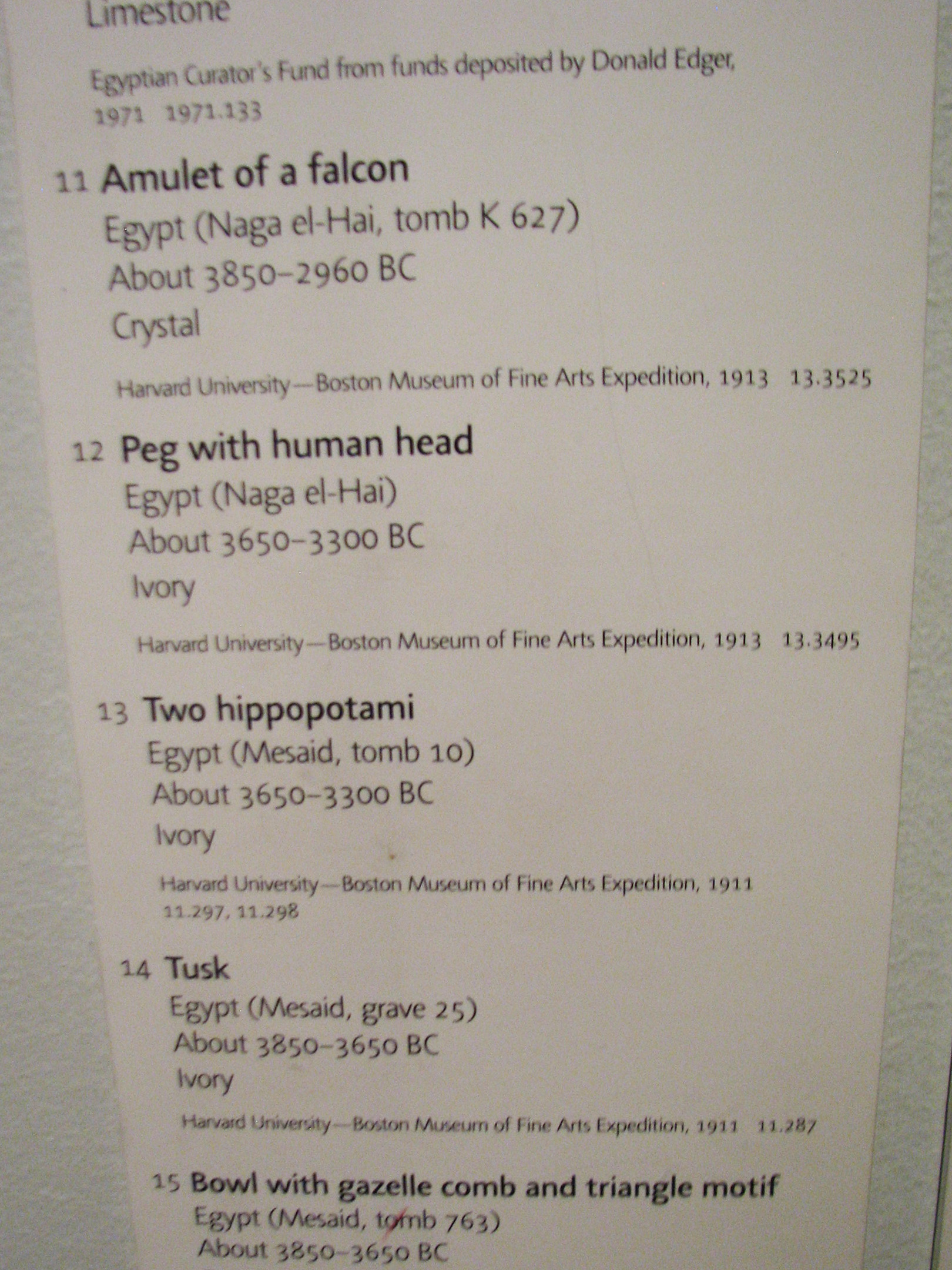 Limestone

Egyptian Curator's Fund from funds deposited by Donald Edger, 1971 1971.133

11 Amulet of a falcon
Egypt (Naga el-Hai, tomb K 627)
About 3850–2960 BC
Crystal

Harvard University—Boston Museum of Fine Arts Expedition, 1913 13.3525

12 Peg with human head
Egypt (Naga el-Hai)
About 3650–3300 BC
Ivory

Harvard University—Boston Museum of Fine Arts Expedition, 1913 13.3495

13 Two hippopotami
Egypt (Mesaid, tomb 10)
About 3650–3300 BC
Ivory

Harvard University—Boston Museum of Fine Arts Expedition, 1911 11.297, 11.298

14 Tusk
Egypt (Mesaid, grave 25)
About 3850–3650 BC
Ivory

Harvard University—Boston Museum of Fine Arts Expedition, 1911 11.287

15 Bowl with gazelle comb and triangle motif
Egypt (Mesaid, tomb 763)
About 3850–3650 BC